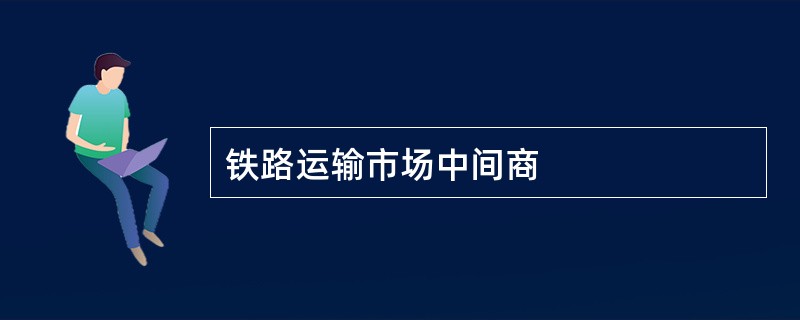 铁路运输市场中间商